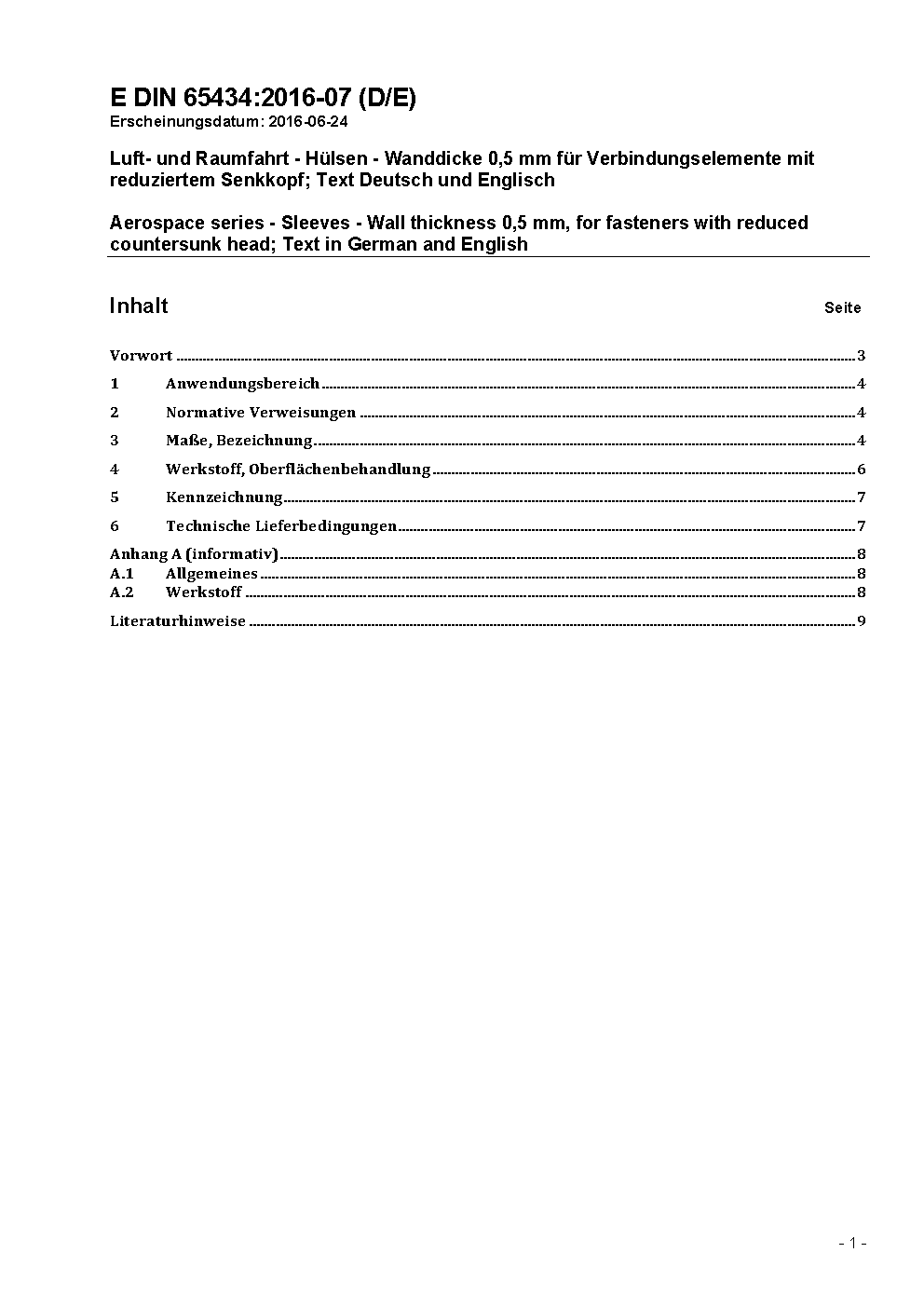 E DIN 65434:2016-07 (D/E)
Erscheinungsdatum: 2016-06-24

Luft- und Raumfahrt - Hülsen - Wanddicke 0,5 mm für Verbindungselemente mit reduziertem Senkkopf; Text Deutsch und Englisch

Aerospace series - Sleeves - Wall thickness 0,5 mm, for fasteners with reduced countersunk head; Text in German and English

Inhalt Seite

Vorwort ..... 3
1 Anwendungsbereich ..... 4
2 Normative Verweisungen ..... 4
3 Maße, Bezeichnung ..... 4
4 Werkstoff, Oberflächenbehandlung ..... 6
5 Kennzeichnung ..... 7
6 Technische Lieferbedingungen ..... 7
Anhang A (informativ) ..... 8
A.1 Allgemeines ..... 8
A.2 Werkstoff ..... 8
Literaturhinweise ..... 9

- 1 -